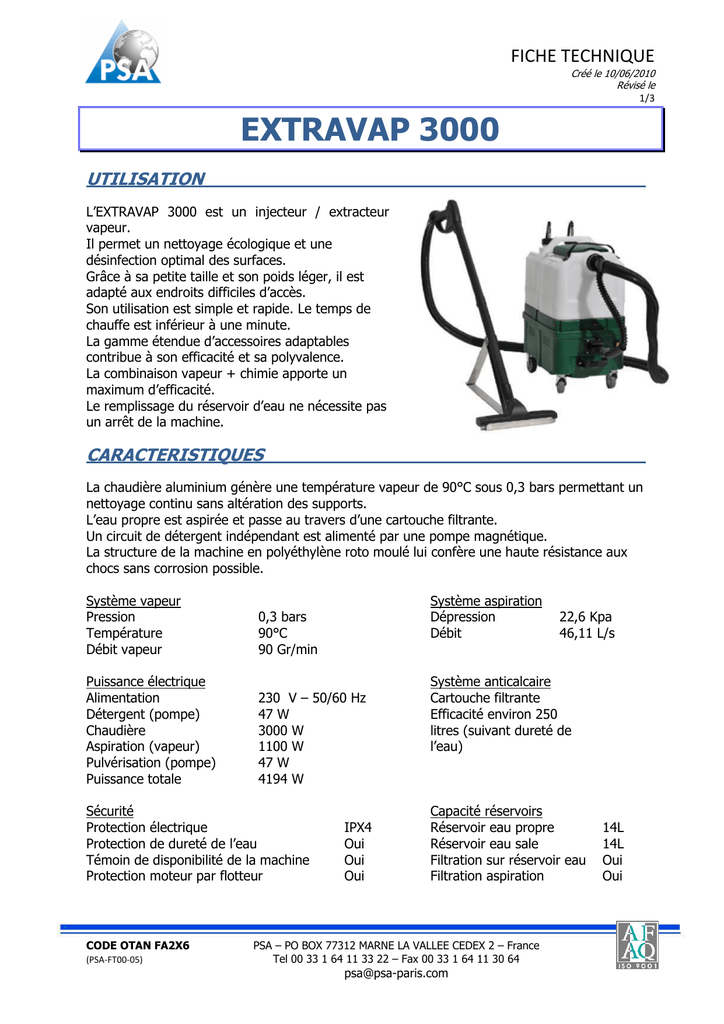 PSA

FICHE TECHNIQUE
Créé le 10/06/2010
Révisé le
1/3

EXTRAVAP 3000

UTILISATION

L'EXTRAVAP 3000 est un injecteur / extracteur vapeur.
Il permet un nettoyage écologique et une désinfection optimal des surfaces.
Grâce à sa petite taille et son poids léger, il est adapté aux endroits difficiles d'accès.
Son utilisation est simple et rapide. Le temps de chauffe est inférieur à une minute.
La gamme étendue d'accessoires adaptables contribue à son efficacité et sa polyvalence.
La combinaison vapeur + chimie apporte un maximum d'efficacité.
Le remplissage du réservoir d'eau ne nécessite pas un arrêt de la machine.

CARACTERISTIQUES

La chaudière aluminium génère une température vapeur de 90°C sous 0,3 bars permettant un nettoyage continu sans altération des supports.
L'eau propre est aspirée et passe au travers d'une cartouche filtrante.
Un circuit de détergent indépendant est alimenté par une pompe magnétique.
La structure de la machine en polyéthylène roto moulé lui confère une haute résistance aux chocs sans corrosion possible.

Système vapeur
Pression 0,3 bars
Température 90°C
Débit vapeur 90 Gr/min

Puissance électrique
Alimentation 230 V – 50/60 Hz
Détergent (pompe) 47 W
Chaudière 3000 W
Aspiration (vapeur) 1100 W
Pulvérisation (pompe) 47 W
Puissance totale 4194 W

Sécurité
Protection électrique IPX4
Protection de dureté de l'eau Oui
Témoin de disponibilité de la machine Oui
Protection moteur par flotteur Oui

Système aspiration
Dépression 22,6 Kpa
Débit 46,11 L/s

Système anticalcaire
Cartouche filtrante
Efficacité environ 250 litres (suivant dureté de l'eau)

Capacité réservoirs
Réservoir eau propre 14L
Réservoir eau sale 14L
Filtration sur réservoir eau Oui
Filtration aspiration Oui

CODE OTAN FA2X6
(PSA-FT00-05)
PSA – PO BOX 77312 MARNE LA VALLEE CEDEX 2 – France
Tel 00 33 1 64 11 33 22 – Fax 00 33 1 64 11 30 64
psa@psa-paris.com

AFAQ
ISO 9001